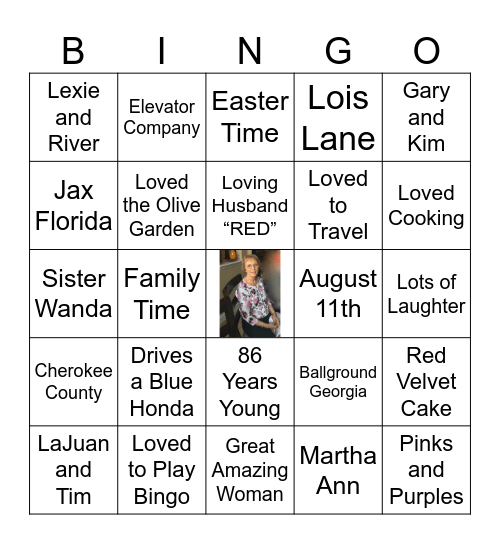 | B | I | N | G | O |
|---|---|---|---|---|
| Lexie and River | Elevator Company | Easter Time | Lois Lane | Gary and Kim |
| Jax Florida | Loved the Olive Garden | Loving Husband “RED” | Loved to Travel | Loved Cooking |
| Sister Wanda | Family Time | | August 11th | Lots of Laughter |
| Cherokee County | Drives a Blue Honda | 86 Years Young | Ballground Georgia | Red Velvet Cake |
| LaJuan and Tim | Loved to Play Bingo | Great Amazing Woman | Martha Ann | Pinks and Purples |